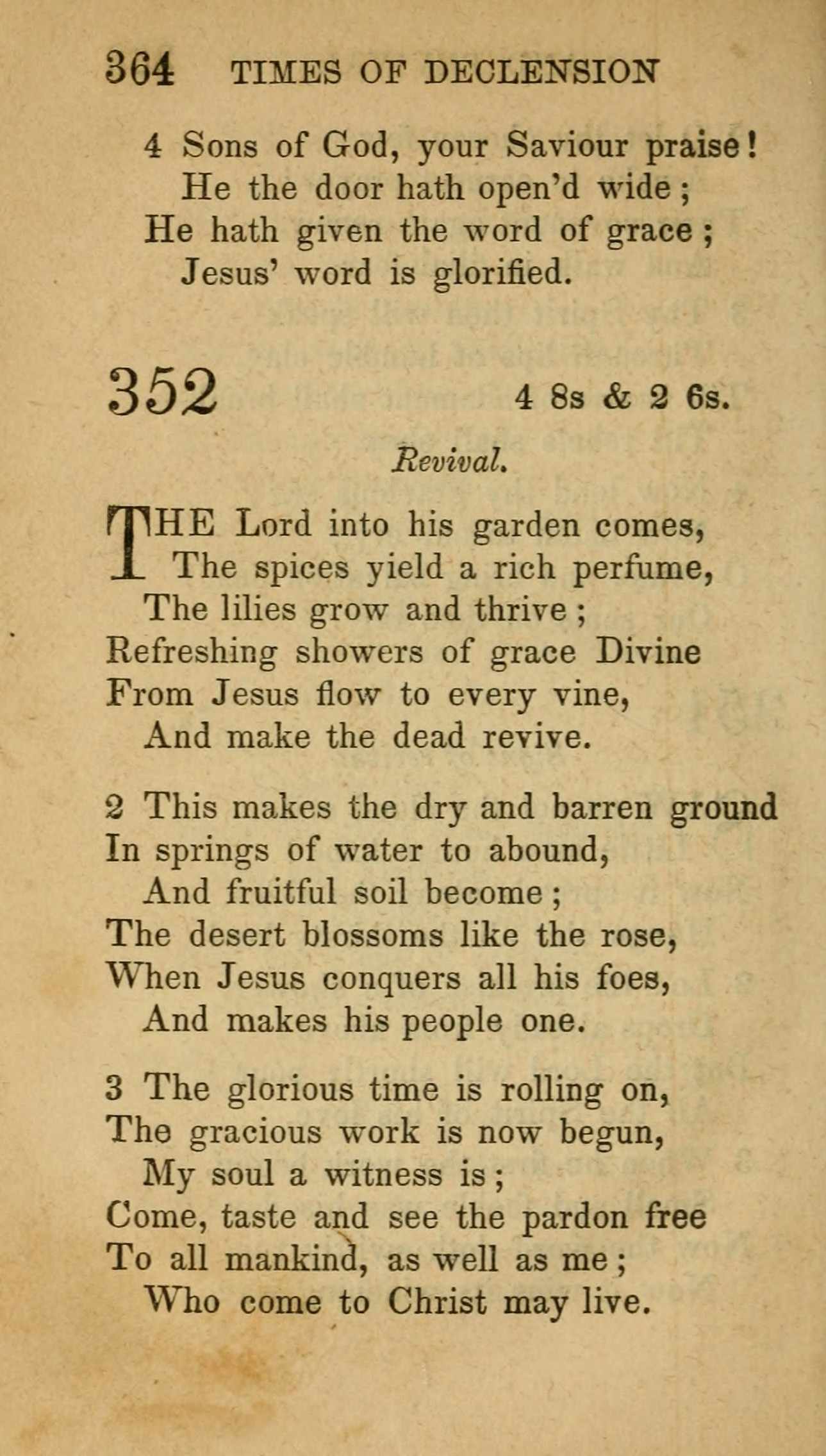 364 TIMES OF DECLENSION

4 Sons of God, your Saviour praise!
He the door hath open'd wide;
He hath given the word of grace;
Jesus' word is glorified.

352 4 8s & 2 6s.

Revival.

THE Lord into his garden comes,
The spices yield a rich perfume,
The lilies grow and thrive;
Refreshing showers of grace Divine
From Jesus flow to every vine,
And make the dead revive.

2 This makes the dry and barren ground
In springs of water to abound,
And fruitful soil become;
The desert blossoms like the rose,
When Jesus conquers all his foes,
And makes his people one.

3 The glorious time is rolling on,
The gracious work is now begun,
My soul a witness is;
Come, taste and see the pardon free
To all mankind, as well as me;
Who come to Christ may live.